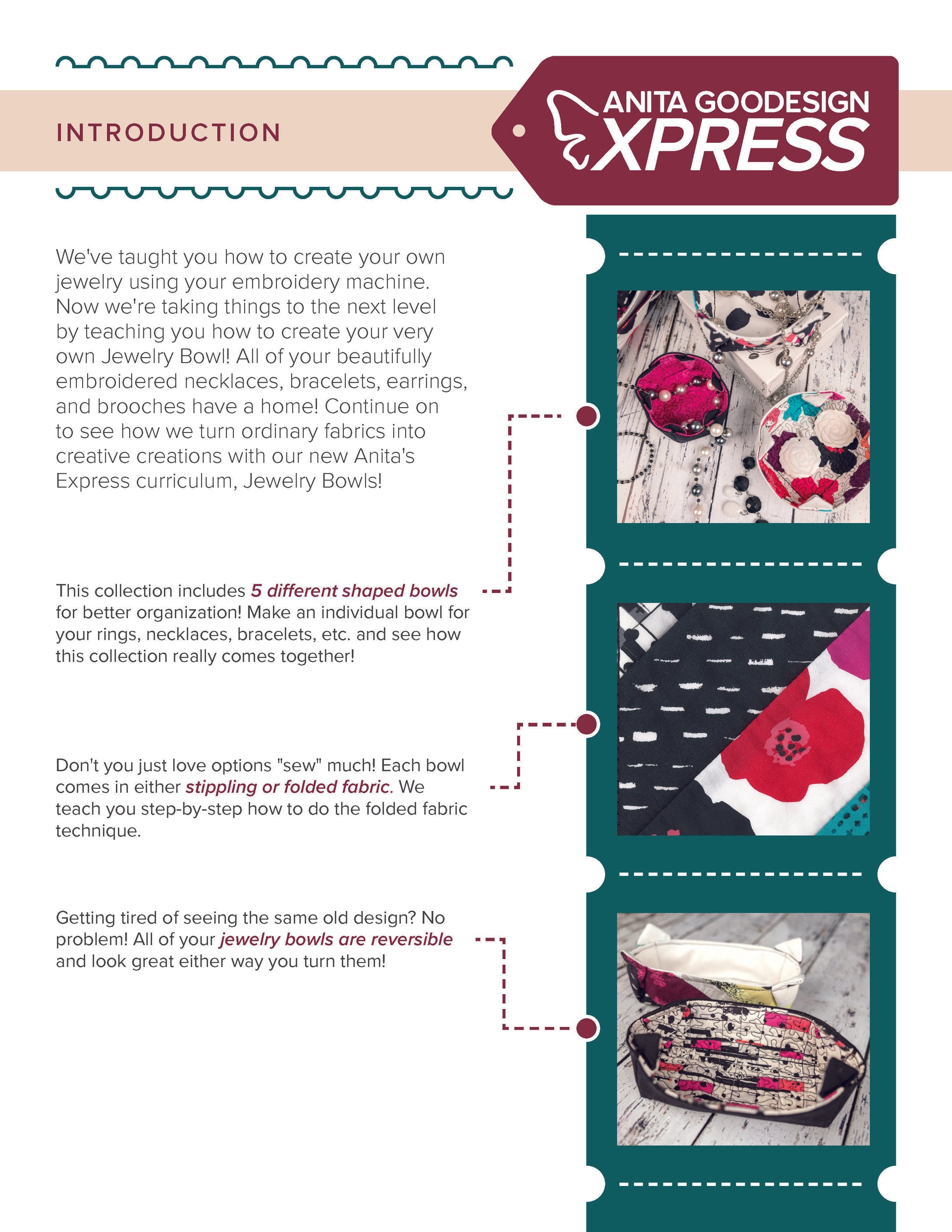 INTRODUCTION

ANITA GOODESIGN
XPRESS

We've taught you how to create your own jewelry using your embroidery machine. Now we're taking things to the next level by teaching you how to create your very own Jewelry Bowl! All of your beautifully embroidered necklaces, bracelets, earrings, and brooches have a home! Continue on to see how we turn ordinary fabrics into creative creations with our new Anita's Express curriculum, Jewelry Bowls!

This collection includes 5 different shaped bowls for better organization! Make an individual bowl for your rings, necklaces, bracelets, etc. and see how this collection really comes together!

Don't you just love options "sew" much! Each bowl comes in either stippling or folded fabric. We teach you step-by-step how to do the folded fabric technique.

Getting tired of seeing the same old design? No problem! All of your jewelry bowls are reversible and look great either way you turn them!